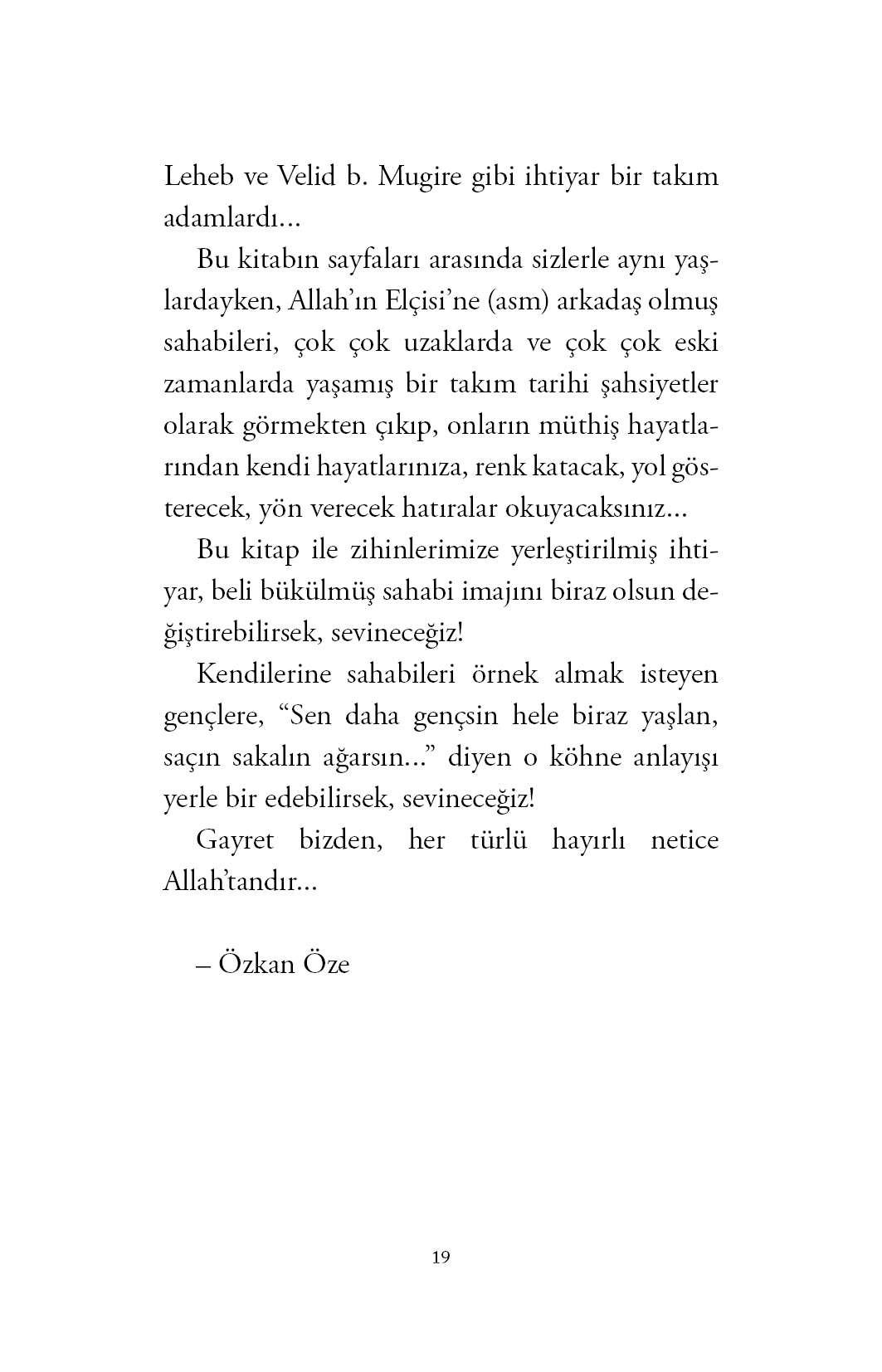 Leheb ve Velid b. Mugire gibi ihtiyar bir takım adamlardı...

Bu kitabın sayfaları arasında sizlerle aynı yaşlardayken, Allah'ın Elçisi'ne (asm) arkadaş olmuş sahabileri, çok çok uzaklarda ve çok çok eski zamanlarda yaşamış bir takım tarihi şahsiyetler olarak görmekten çıkıp, onların müthiş hayatlarından kendi hayatlarınıza, renk katacak, yol gösterecek, yön verecek hatıralar okuyacaksınız...

Bu kitap ile zihinlerimize yerleştirilmiş ihtiyar, beli bükülmüş sahabi imajını biraz olsun değiştirebilirsek, sevineceğiz!

Kendilerine sahabileri örnek almak isteyen gençlere, "Sen daha gençsin hele biraz yaşlan, saçın sakalın ağarsın..." diyen o köhne anlayışı yerle bir edebilirsek, sevineceğiz!

Gayret bizden, her türlü hayırlı netice Allah'tandır...

– Özkan Öze

19